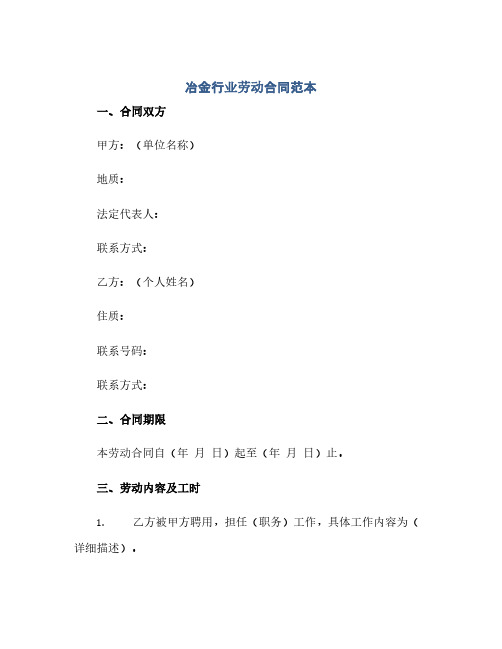 冶金行业劳动合同范本

一、合同双方

甲方：（单位名称）

地质：

法定代表人：

联系方式：

乙方：（个人姓名）

住质：

联系号码：

联系方式：

二、合同期限

本劳动合同自（年 月 日）起至（年 月 日）止。

三、劳动内容及工时

1. 乙方被甲方聘用，担任（职务）工作，具体工作内容为（详细描述）。